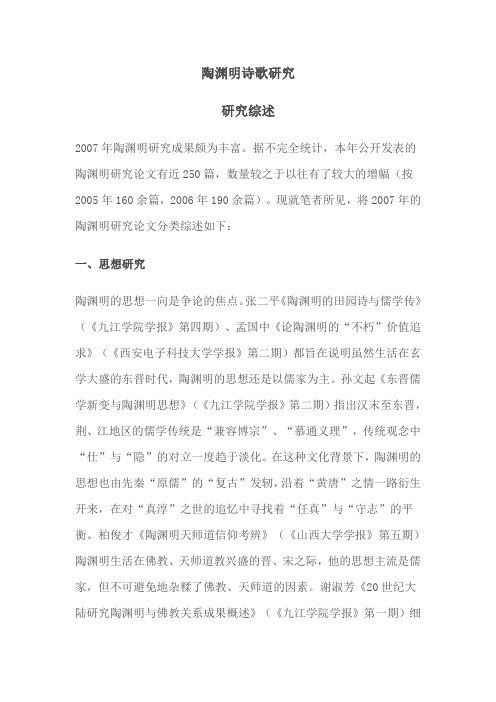 陶渊明诗歌研究

研究综述

2007年陶渊明研究成果颇为丰富。据不完全统计，本年公开发表的陶渊明研究论文有近250篇，数量较之于以往有了较大的增幅（按2005年160余篇，2006年190余篇）。现就笔者所见，将2007年的陶渊明研究论文分类综述如下：

一、思想研究

陶渊明的思想一向是争论的焦点。张二平《陶渊明的田园诗与儒学传》（《九江学院学报》第四期）、孟国中《论陶渊明的“不朽”价值追求》（《西安电子科技大学学报》第二期）都旨在说明虽然生活在玄学大盛的东晋时代，陶渊明的思想还是以儒家为主。孙文起《东晋儒学新变与陶渊明思想》（《九江学院学报》第二期）指出汉末至东晋，荆、江地区的儒学传统是“兼容博宗”、“慕通义理”，传统观念中“仕”与“隐”的对立一度趋于淡化。在这种文化背景下，陶渊明的思想也由先秦“原儒”的“复古”发轫，沿着“黄唐”之情一路衍生开来，在对“真淳”之世的追忆中寻找着“任真”与“守志”的平衡。柏俊才《陶渊明天师道信仰考辨》（《山西大学学报》第五期）陶渊明生活在佛教、天师道教兴盛的晋、宋之际，他的思想主流是儒家，但不可避免地杂糅了佛教、天师道的因素。谢淑芳《20世纪大陆研究陶渊明与佛教关系成果概述》（《九江学院学报》第一期）细